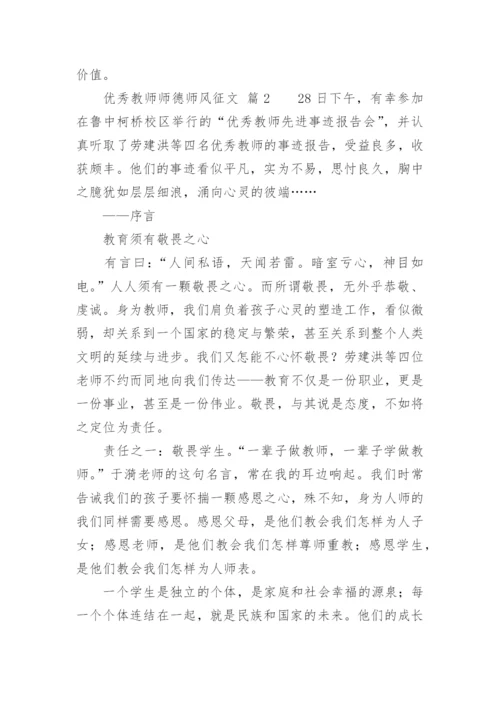 价值。

优秀教师师德师风征文 篇2 28日下午，有幸参加在鲁中柯桥校区举行的“优秀教师先进事迹报告会”，并认真听取了劳建洪等四名优秀教师的事迹报告，受益良多，收获颇丰。他们的事迹看似平凡，实为不易，思忖良久，胸中之臆犹如层层细浪，涌向心灵的彼端……

——序言

教育须有敬畏之心

有言曰：“人间私语，天闻若雷。暗室亏心，神目如电。”人人须有一颗敬畏之心。而所谓敬畏，无外乎恭敬、虔诚。身为教师，我们肩负着孩子心灵的塑造工作，看似微弱，却关系到一个国家的稳定与繁荣，甚至关系到整个人类文明的延续与进步。我们又怎能不心怀敬畏？劳建洪等四位老师不约而同地向我们传达——教育不仅是一份职业，更是一份事业，甚至是一份伟业。敬畏，与其说是态度，不如将之定位为责任。

责任之一：敬畏学生。“一辈子做教师，一辈子学做教师。”于漪老师的这句名言，常在我的耳边响起。我们时常告诫我们的孩子要怀揣一颗感恩之心，殊不知，身为人师的我们同样需要感恩。感恩父母，是他们教会我们怎样为人子女；感恩老师，是他们教会我们怎样尊师重教；感恩学生，是他们教会我们怎样为人师表。

一个学生是独立的个体，是家庭和社会幸福的源泉；每一个个体连结在一起，就是民族和国家的未来。他们的成长